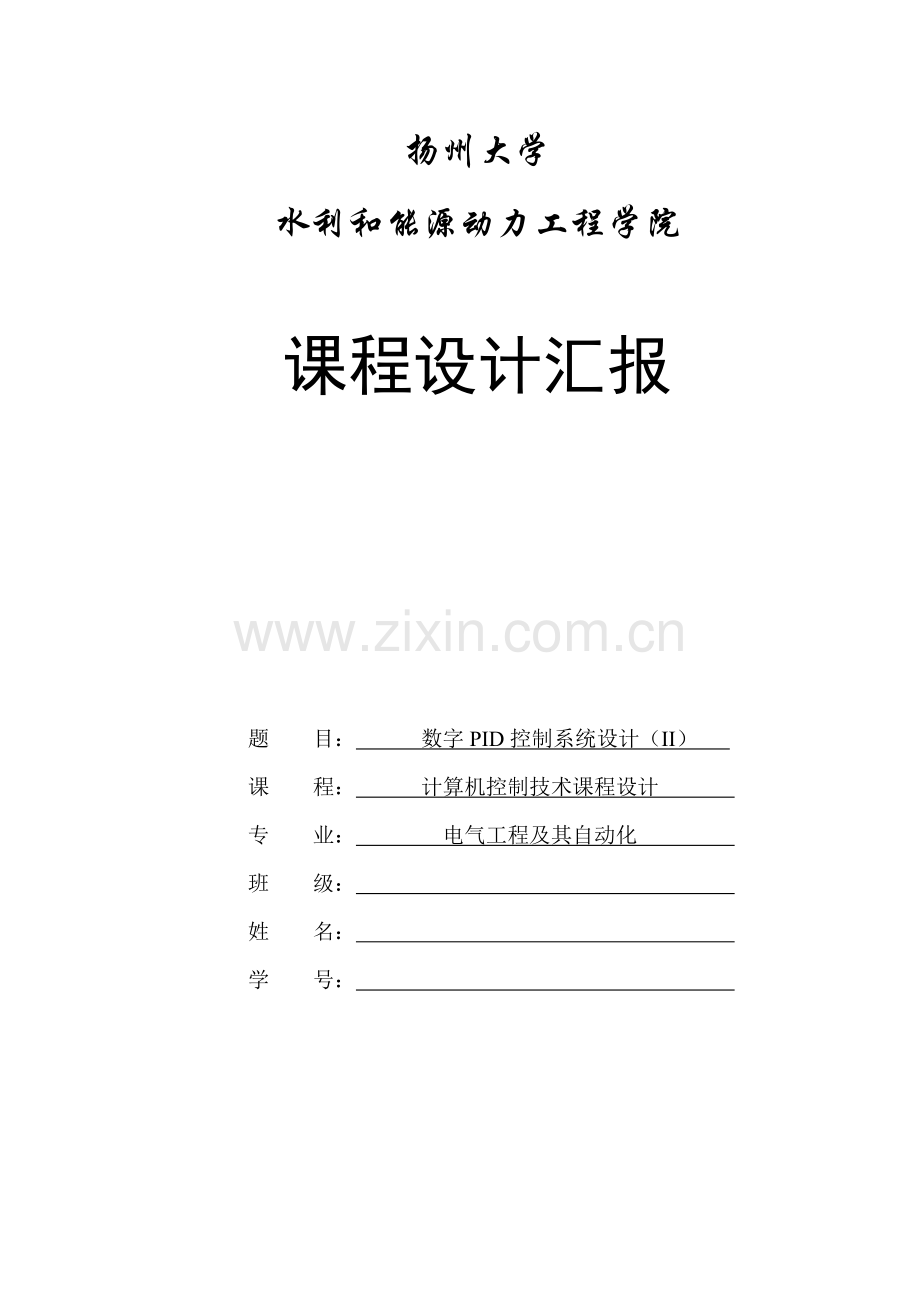 扬州大学

水利和能源动力工程学院

课程设计汇报

题 目：数字PID控制系统设计（II）

课 程：计算机控制技术课程设计

专 业：电气工程及其自动化

班 级：____

姓 名：____

学 号：____

www.zixin.com.cn